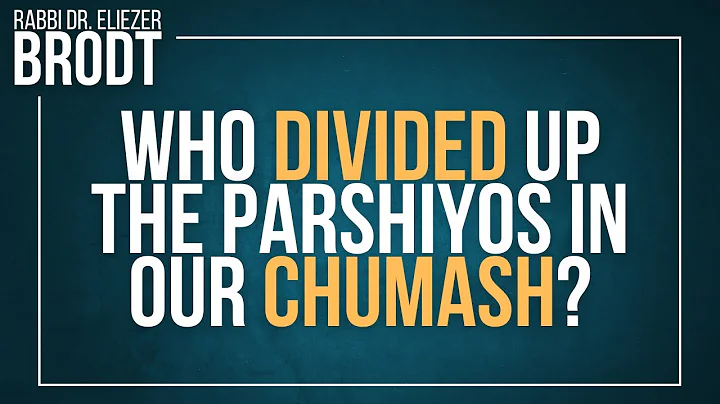 RABBI DR. ELIEZER
BRODT

WHO DIVIDED UP THE PARSHIYOS IN OUR CHUMASH?